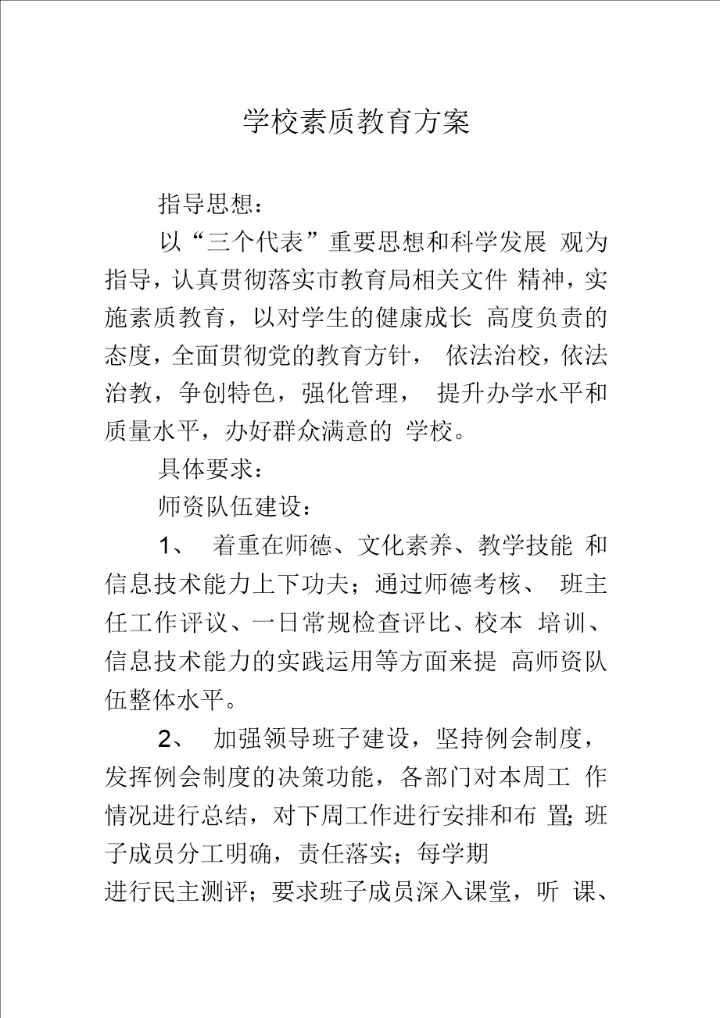 学校素质教育方案

指导思想：

以“三个代表”重要思想和科学发展 观为指导，认真贯彻落实市教育局相关文件 精神，实施素质教育，以对学生的健康成长 高度负责的态度，全面贯彻党的教育方针， 依法治校，依法治教，争创特色，强化管理， 提升办学水平和质量水平，办好群众满意的 学校。

具体要求：

师资队伍建设：

1、 着重在师德、文化素养、教学技能 和信息技术能力上下功夫；通过师德考核、 班主任工作评议、一日常规检查评比、校本 培训、信息技术能力的实践运用等方面来提 高师资队伍整体水平。

2、 加强领导班子建设，坚持例会制度，发挥例会制度的决策功能，各部门对本周工 作情况进行总结，对下周工作进行安排和布 置;班子成员分工明确，责任落实；每学期
进行民主测评；要求班子成员深入课堂，听 课、